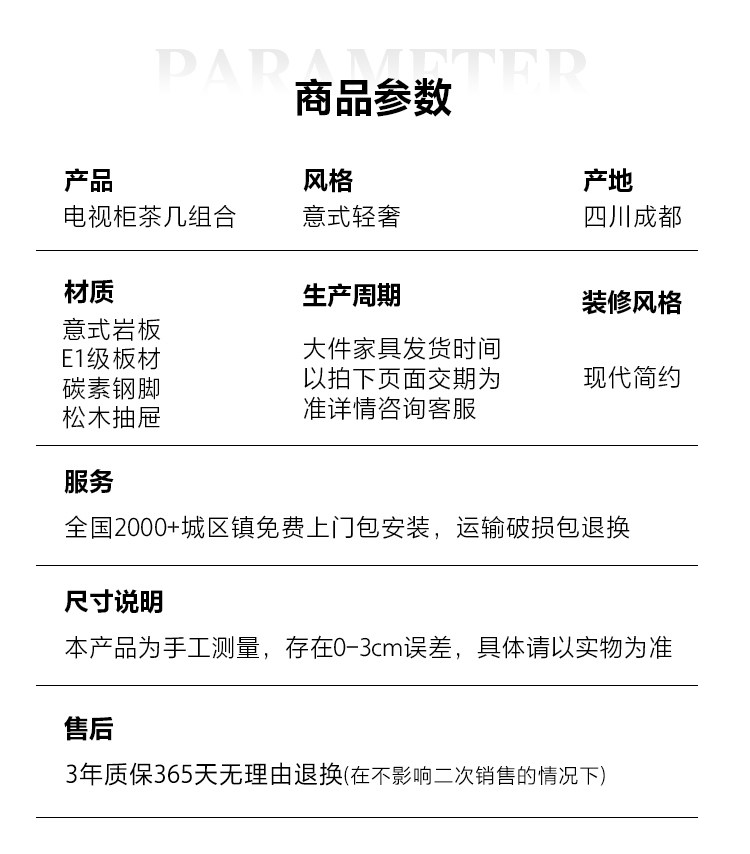 PARAMETER
商品参数

产品
电视柜茶几组合

风格
意式轻奢

产地
四川成都

材质
意式岩板
E1级板材
碳素钢脚
松木抽屉

生产周期
大件家具发货时间
以拍下页面交期为
准详情咨询客服

装修风格
现代简约

服务
全国2000+城区镇免费上门包安装，运输破损包退换

尺寸说明
本产品为手工测量，存在0-3cm误差，具体请以实物为准

售后
3年质保365天无理由退换(在不影响二次销售的情况下)